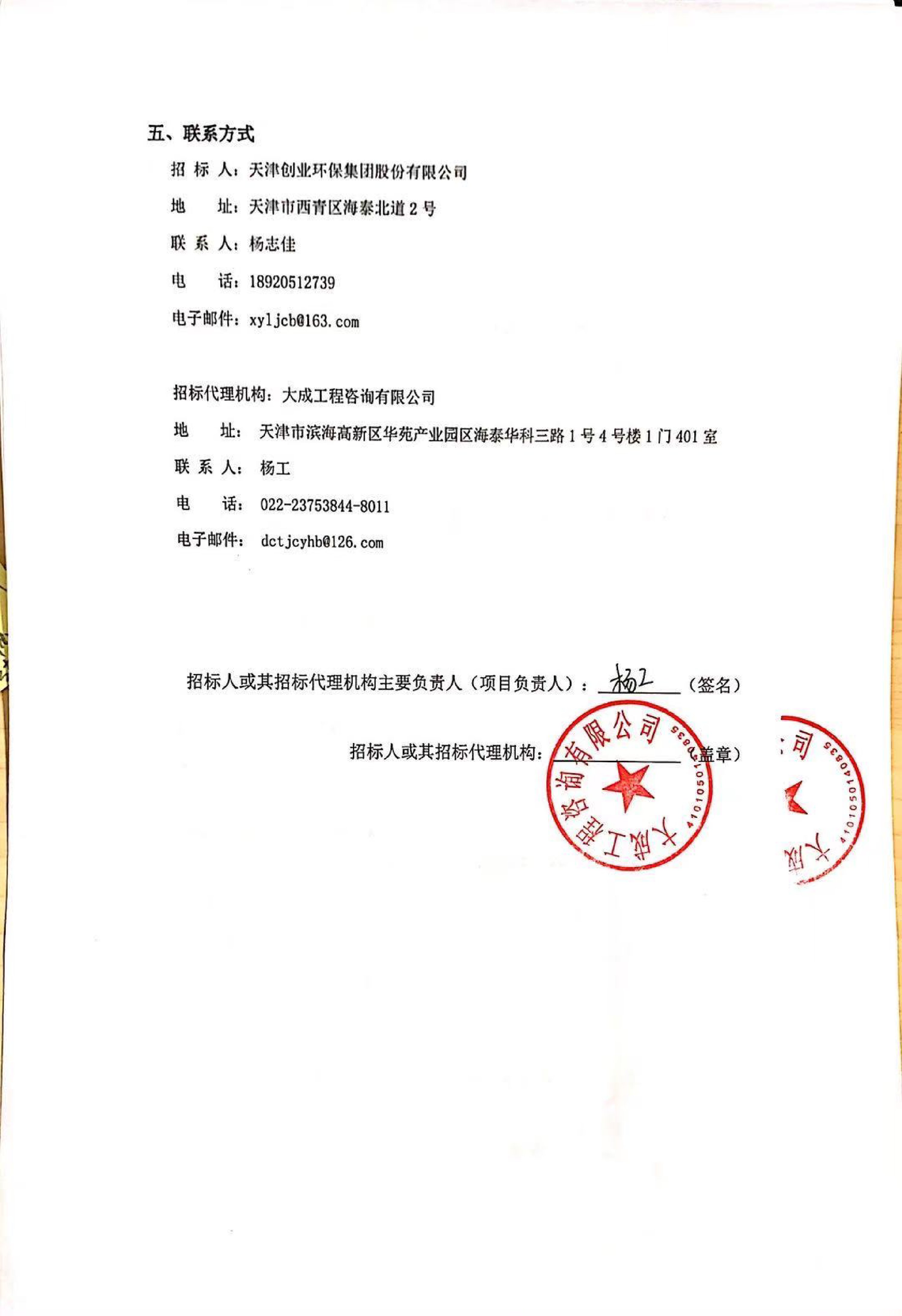 五、联系方式

招 标 人：天津创业环保集团股份有限公司

地 址：天津市西青区海泰北道 2 号

联 系 人：杨志佳

电 话：18920512739

电子邮件：xyljcb@163.com

招标代理机构：大成工程咨询有限公司

地 址：天津市滨海高新区华苑产业园区海泰华科三路 1 号 4 号楼 1 门 401 室

联 系 人：杨工

电 话：022-23753844-8011

电子邮件：dctjcyhb@126.com

招标人或其招标代理机构主要负责人（项目负责人）：杨工（签名）

招标人或其招标代理机构：（盖章）

大成工程咨询有限公司 4101050140835

大成 司 4101050140835